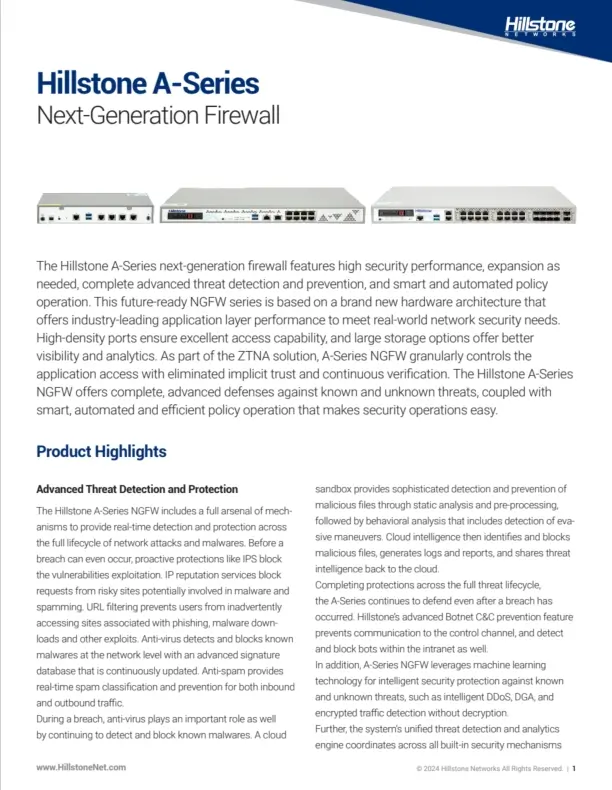 Hillstone
NETWORKS

Hillstone A-Series
Next-Generation Firewall

The Hillstone A-Series next-generation firewall features high security performance, expansion as needed, complete advanced threat detection and prevention, and smart and automated policy operation. This future-ready NGFW series is based on a brand new hardware architecture that offers industry-leading application layer performance to meet real-world network security needs. High-density ports ensure excellent access capability, and large storage options offer better visibility and analytics. As part of the ZTNA solution, A-Series NGFW granularly controls the application access with eliminated implicit trust and continuous verification. The Hillstone A-Series NGFW offers complete, advanced defenses against known and unknown threats, coupled with smart, automated and efficient policy operation that makes security operations easy.

Product Highlights

Advanced Threat Detection and Protection

The Hillstone A-Series NGFW includes a full arsenal of mechanisms to provide real-time detection and protection across the full lifecycle of network attacks and malwares. Before a breach can even occur, proactive protections like IPS block the vulnerabilities exploitation. IP reputation services block requests from risky sites potentially involved in malware and spamming. URL filtering prevents users from inadvertently accessing sites associated with phishing, malware downloads and other exploits. Anti-virus detects and blocks known malwares at the network level with an advanced signature database that is continuously updated. Anti-spam provides real-time spam classification and prevention for both inbound and outbound traffic.
During a breach, anti-virus plays an important role as well by continuing to detect and block known malwares. A cloud sandbox provides sophisticated detection and prevention of malicious files through static analysis and pre-processing, followed by behavioral analysis that includes detection of evasive maneuvers. Cloud intelligence then identifies and blocks malicious files, generates logs and reports, and shares threat intelligence back to the cloud.
Completing protections across the full threat lifecycle, the A-Series continues to defend even after a breach has occurred. Hillstone's advanced Botnet C&C prevention feature prevents communication to the control channel, and detect and block bots within the intranet as well.
In addition, A-Series NGFW leverages machine learning technology for intelligent security protection against known and unknown threats, such as intelligent DDoS, DGA, and encrypted traffic detection without decryption.
Further, the system's unified threat detection and analytics engine coordinates across all built-in security mechanisms

www.HillstoneNet.com

© 2024 Hillstone Networks All Rights Reserved. | 1